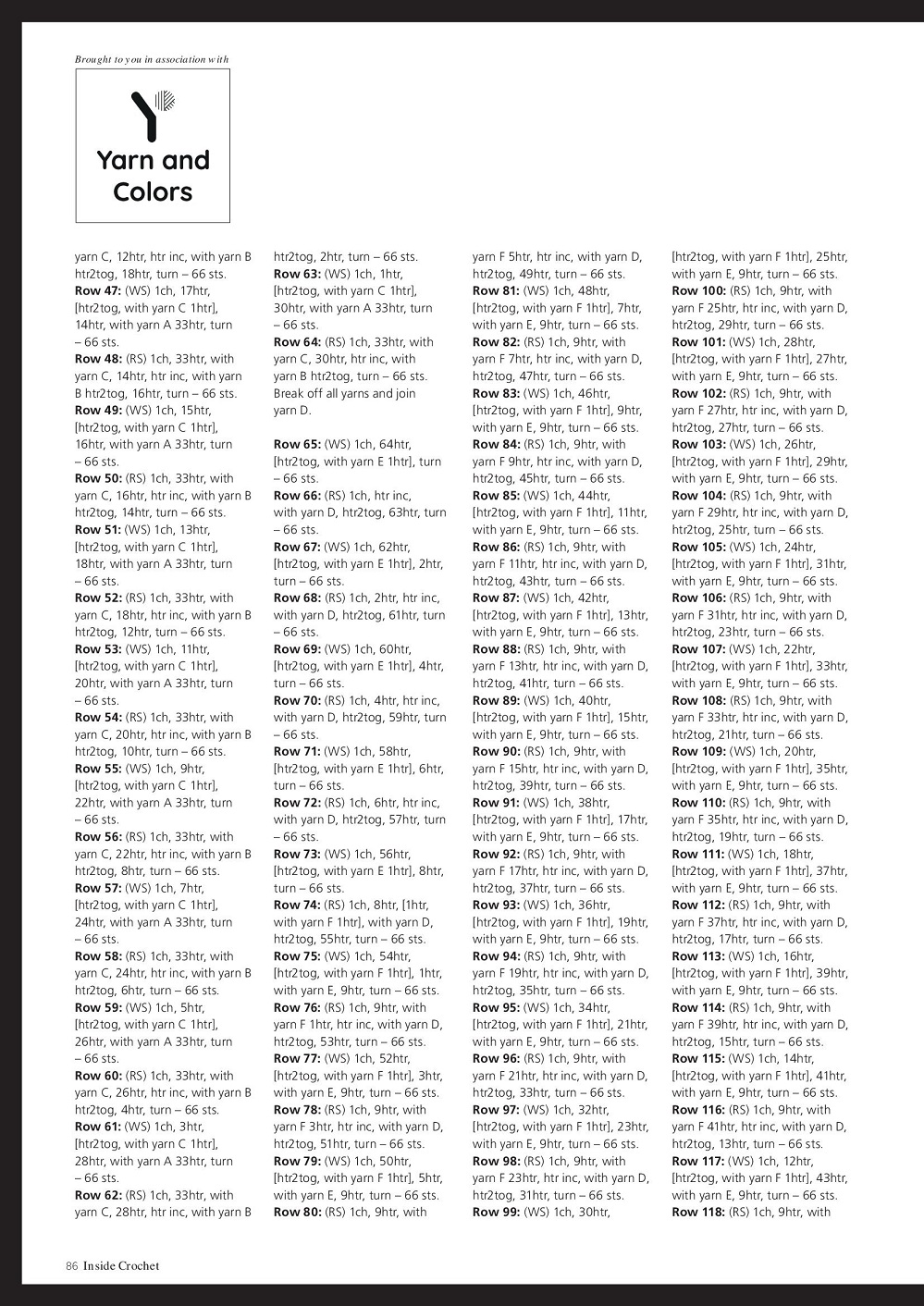 Brought to you in association with

Yarn and Colors

yarn C, 12htr, htr inc, with yarn B htr2tog, 18htr, turn – 66 sts.
**Row 47:** (WS) 1ch, 17htr, [htr2tog, with yarn C 1htr], 14htr, with yarn A 33htr, turn – 66 sts.
**Row 48:** (RS) 1ch, 33htr, with yarn C, 14htr, htr inc, with yarn B htr2tog, 16htr, turn – 66 sts.
**Row 49:** (WS) 1ch, 15htr, [htr2tog, with yarn C 1htr], 16htr, with yarn A 33htr, turn – 66 sts.
**Row 50:** (RS) 1ch, 33htr, with yarn C, 16htr, htr inc, with yarn B htr2tog, 14htr, turn – 66 sts.
**Row 51:** (WS) 1ch, 13htr, [htr2tog, with yarn C 1htr], 18htr, with yarn A 33htr, turn – 66 sts.
**Row 52:** (RS) 1ch, 33htr, with yarn C, 18htr, htr inc, with yarn B htr2tog, 12htr, turn – 66 sts.
**Row 53:** (WS) 1ch, 11htr, [htr2tog, with yarn C 1htr], 20htr, with yarn A 33htr, turn – 66 sts.
**Row 54:** (RS) 1ch, 33htr, with yarn C, 20htr, htr inc, with yarn B htr2tog, 10htr, turn – 66 sts.
**Row 55:** (WS) 1ch, 9htr, [htr2tog, with yarn C 1htr], 22htr, with yarn A 33htr, turn – 66 sts.
**Row 56:** (RS) 1ch, 33htr, with yarn C, 22htr, htr inc, with yarn B htr2tog, 8htr, turn – 66 sts.
**Row 57:** (WS) 1ch, 7htr, [htr2tog, with yarn C 1htr], 24htr, with yarn A 33htr, turn – 66 sts.
**Row 58:** (RS) 1ch, 33htr, with yarn C, 24htr, htr inc, with yarn B htr2tog, 6htr, turn – 66 sts.
**Row 59:** (WS) 1ch, 5htr, [htr2tog, with yarn C 1htr], 26htr, with yarn A 33htr, turn – 66 sts.
**Row 60:** (RS) 1ch, 33htr, with yarn C, 26htr, htr inc, with yarn B htr2tog, 4htr, turn – 66 sts.
**Row 61:** (WS) 1ch, 3htr, [htr2tog, with yarn C 1htr], 28htr, with yarn A 33htr, turn – 66 sts.
**Row 62:** (RS) 1ch, 33htr, with yarn C, 28htr, htr inc, with yarn B htr2tog, 2htr, turn – 66 sts.
**Row 63:** (WS) 1ch, 1htr, [htr2tog, with yarn C 1htr], 30htr, with yarn A 33htr, turn – 66 sts.
**Row 64:** (RS) 1ch, 33htr, with yarn C, 30htr, htr inc, with yarn B htr2tog, turn – 66 sts.
Break off all yarns and join yarn D.

**Row 65:** (WS) 1ch, 64htr, [htr2tog, with yarn E 1htr], turn – 66 sts.
**Row 66:** (RS) 1ch, htr inc, with yarn D, htr2tog, 63htr, turn – 66 sts.
**Row 67:** (WS) 1ch, 62htr, [htr2tog, with yarn E 1htr], 2htr, turn – 66 sts.
**Row 68:** (RS) 1ch, 2htr, htr inc, with yarn D, htr2tog, 61htr, turn – 66 sts.
**Row 69:** (WS) 1ch, 60htr, [htr2tog, with yarn E 1htr], 4htr, turn – 66 sts.
**Row 70:** (RS) 1ch, 4htr, htr inc, with yarn D, htr2tog, 59htr, turn – 66 sts.
**Row 71:** (WS) 1ch, 58htr, [htr2tog, with yarn E 1htr], 6htr, turn – 66 sts.
**Row 72:** (RS) 1ch, 6htr, htr inc, with yarn D, htr2tog, 57htr, turn – 66 sts.
**Row 73:** (WS) 1ch, 56htr, [htr2tog, with yarn E 1htr], 8htr, turn – 66 sts.
**Row 74:** (RS) 1ch, 8htr, [1htr, with yarn F 1htr], with yarn D, htr2tog, 55htr, turn – 66 sts.
**Row 75:** (WS) 1ch, 54htr, [htr2tog, with yarn F 1htr], 1htr, with yarn E, 9htr, turn – 66 sts.
**Row 76:** (RS) 1ch, 9htr, with yarn F 1htr, htr inc, with yarn D, htr2tog, 53htr, turn – 66 sts.
**Row 77:** (WS) 1ch, 52htr, [htr2tog, with yarn F 1htr], 3htr, with yarn E, 9htr, turn – 66 sts.
**Row 78:** (RS) 1ch, 9htr, with yarn F 3htr, htr inc, with yarn D, htr2tog, 51htr, turn – 66 sts.
**Row 79:** (WS) 1ch, 50htr, [htr2tog, with yarn F 1htr], 5htr, with yarn E, 9htr, turn – 66 sts.
**Row 80:** (RS) 1ch, 9htr, with yarn F 5htr, htr inc, with yarn D, htr2tog, 49htr, turn – 66 sts.
**Row 81:** (WS) 1ch, 48htr, [htr2tog, with yarn F 1htr], 7htr, with yarn E, 9htr, turn – 66 sts.
**Row 82:** (RS) 1ch, 9htr, with yarn F 7htr, htr inc, with yarn D, htr2tog, 47htr, turn – 66 sts.
**Row 83:** (WS) 1ch, 46htr, [htr2tog, with yarn F 1htr], 9htr, with yarn E, 9htr, turn – 66 sts.
**Row 84:** (RS) 1ch, 9htr, with yarn F 9htr, htr inc, with yarn D, htr2tog, 45htr, turn – 66 sts.
**Row 85:** (WS) 1ch, 44htr, [htr2tog, with yarn F 1htr], 11htr, with yarn E, 9htr, turn – 66 sts.
**Row 86:** (RS) 1ch, 9htr, with yarn F 11htr, htr inc, with yarn D, htr2tog, 43htr, turn – 66 sts.
**Row 87:** (WS) 1ch, 42htr, [htr2tog, with yarn F 1htr], 13htr, with yarn E, 9htr, turn – 66 sts.
**Row 88:** (RS) 1ch, 9htr, with yarn F 13htr, htr inc, with yarn D, htr2tog, 41htr, turn – 66 sts.
**Row 89:** (WS) 1ch, 40htr, [htr2tog, with yarn F 1htr], 15htr, with yarn E, 9htr, turn – 66 sts.
**Row 90:** (RS) 1ch, 9htr, with yarn F 15htr, htr inc, with yarn D, htr2tog, 39htr, turn – 66 sts.
**Row 91:** (WS) 1ch, 38htr, [htr2tog, with yarn F 1htr], 17htr, with yarn E, 9htr, turn – 66 sts.
**Row 92:** (RS) 1ch, 9htr, with yarn F 17htr, htr inc, with yarn D, htr2tog, 37htr, turn – 66 sts.
**Row 93:** (WS) 1ch, 36htr, [htr2tog, with yarn F 1htr], 19htr, with yarn E, 9htr, turn – 66 sts.
**Row 94:** (RS) 1ch, 9htr, with yarn F 19htr, htr inc, with yarn D, htr2tog, 35htr, turn – 66 sts.
**Row 95:** (WS) 1ch, 34htr, [htr2tog, with yarn F 1htr], 21htr, with yarn E, 9htr, turn – 66 sts.
**Row 96:** (RS) 1ch, 9htr, with yarn F 21htr, htr inc, with yarn D, htr2tog, 33htr, turn – 66 sts.
**Row 97:** (WS) 1ch, 32htr, [htr2tog, with yarn F 1htr], 23htr, with yarn E, 9htr, turn – 66 sts.
**Row 98:** (RS) 1ch, 9htr, with yarn F 23htr, htr inc, with yarn D, htr2tog, 31htr, turn – 66 sts.
**Row 99:** (WS) 1ch, 30htr, [htr2tog, with yarn F 1htr], 25htr, with yarn E, 9htr, turn – 66 sts.
**Row 100:** (RS) 1ch, 9htr, with yarn F 25htr, htr inc, with yarn D, htr2tog, 29htr, turn – 66 sts.
**Row 101:** (WS) 1ch, 28htr, [htr2tog, with yarn F 1htr], 27htr, with yarn E, 9htr, turn – 66 sts.
**Row 102:** (RS) 1ch, 9htr, with yarn F 27htr, htr inc, with yarn D, htr2tog, 27htr, turn – 66 sts.
**Row 103:** (WS) 1ch, 26htr, [htr2tog, with yarn F 1htr], 29htr, with yarn E, 9htr, turn – 66 sts.
**Row 104:** (RS) 1ch, 9htr, with yarn F 29htr, htr inc, with yarn D, htr2tog, 25htr, turn – 66 sts.
**Row 105:** (WS) 1ch, 24htr, [htr2tog, with yarn F 1htr], 31htr, with yarn E, 9htr, turn – 66 sts.
**Row 106:** (RS) 1ch, 9htr, with yarn F 31htr, htr inc, with yarn D, htr2tog, 23htr, turn – 66 sts.
**Row 107:** (WS) 1ch, 22htr, [htr2tog, with yarn F 1htr], 33htr, with yarn E, 9htr, turn – 66 sts.
**Row 108:** (RS) 1ch, 9htr, with yarn F 33htr, htr inc, with yarn D, htr2tog, 21htr, turn – 66 sts.
**Row 109:** (WS) 1ch, 20htr, [htr2tog, with yarn F 1htr], 35htr, with yarn E, 9htr, turn – 66 sts.
**Row 110:** (RS) 1ch, 9htr, with yarn F 35htr, htr inc, with yarn D, htr2tog, 19htr, turn – 66 sts.
**Row 111:** (WS) 1ch, 18htr, [htr2tog, with yarn F 1htr], 37htr, with yarn E, 9htr, turn – 66 sts.
**Row 112:** (RS) 1ch, 9htr, with yarn F 37htr, htr inc, with yarn D, htr2tog, 17htr, turn – 66 sts.
**Row 113:** (WS) 1ch, 16htr, [htr2tog, with yarn F 1htr], 39htr, with yarn E, 9htr, turn – 66 sts.
**Row 114:** (RS) 1ch, 9htr, with yarn F 39htr, htr inc, with yarn D, htr2tog, 15htr, turn – 66 sts.
**Row 115:** (WS) 1ch, 14htr, [htr2tog, with yarn F 1htr], 41htr, with yarn E, 9htr, turn – 66 sts.
**Row 116:** (RS) 1ch, 9htr, with yarn F 41htr, htr inc, with yarn D, htr2tog, 13htr, turn – 66 sts.
**Row 117:** (WS) 1ch, 12htr, [htr2tog, with yarn F 1htr], 43htr, with yarn E, 9htr, turn – 66 sts.
**Row 118:** (RS) 1ch, 9htr, with

86 Inside Crochet